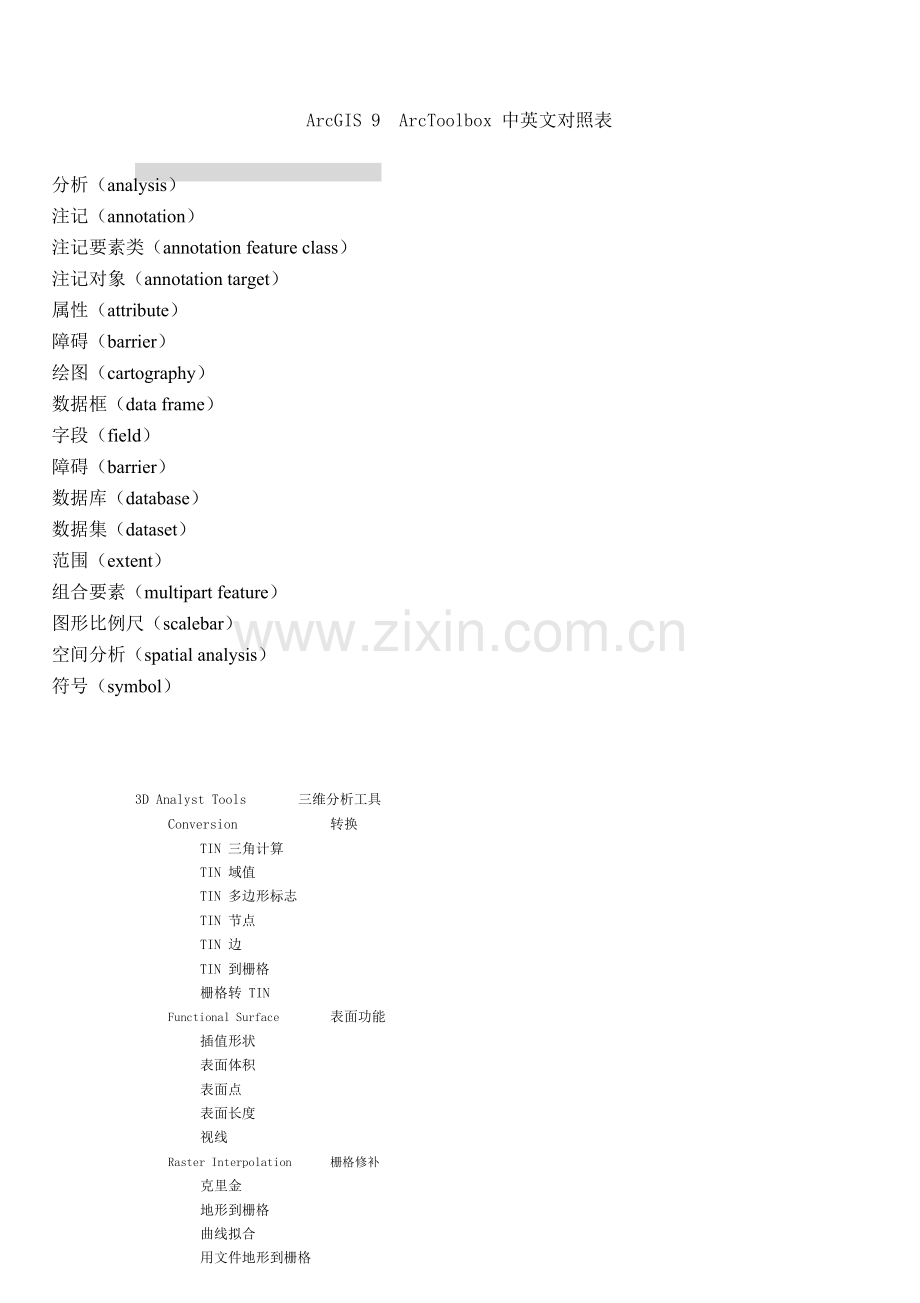 ArcGIS 9 ArcToolbox 中英文对照表

分析（analysis）
注记（annotation）
注记要素类（annotation feature class）
注记对象（annotation target）
属性（attribute）
障碍（barrier）
绘图（cartography）
数据框（data frame）
字段（field）
障碍（barrier）
数据库（database）
数据集（dataset）
范围（extent）
组合要素（multipart feature）
图形比例尺（scalebar）
空间分析（spatial analysis）
符号（symbol）

www.zixin.com.cn

3D Analyst Tools 三维分析工具
Conversion 转换
TIN 三角计算
TIN 域值
TIN 多边形标志
TIN 节点
TIN 边
TIN 到栅格
栅格转 TIN
Functional Surface 表面功能
插值形状
表面体积
表面点
表面长度
视线
Raster Interpolation 栅格修补
克里金
地形到栅格
曲线拟合
用文件地形到栅格